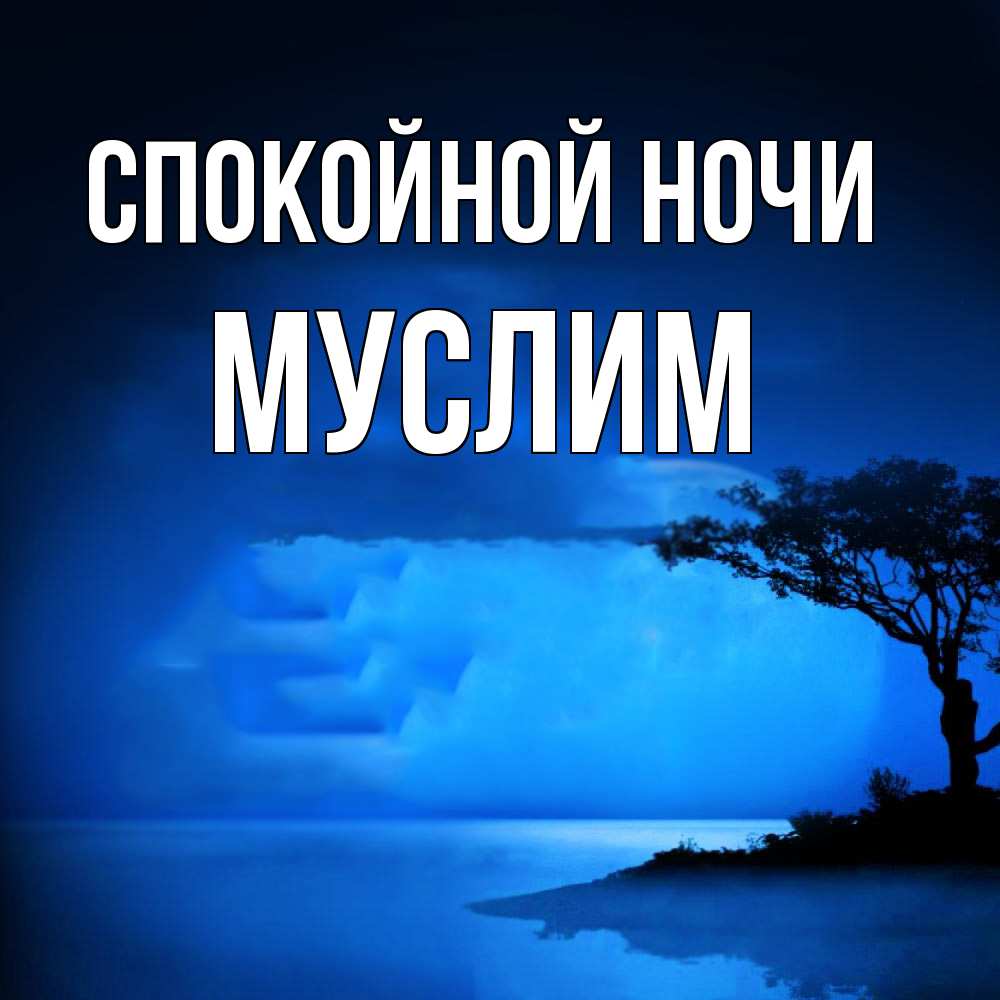 СПОКОЙНОЙ НОЧИ
МУСЛИМ